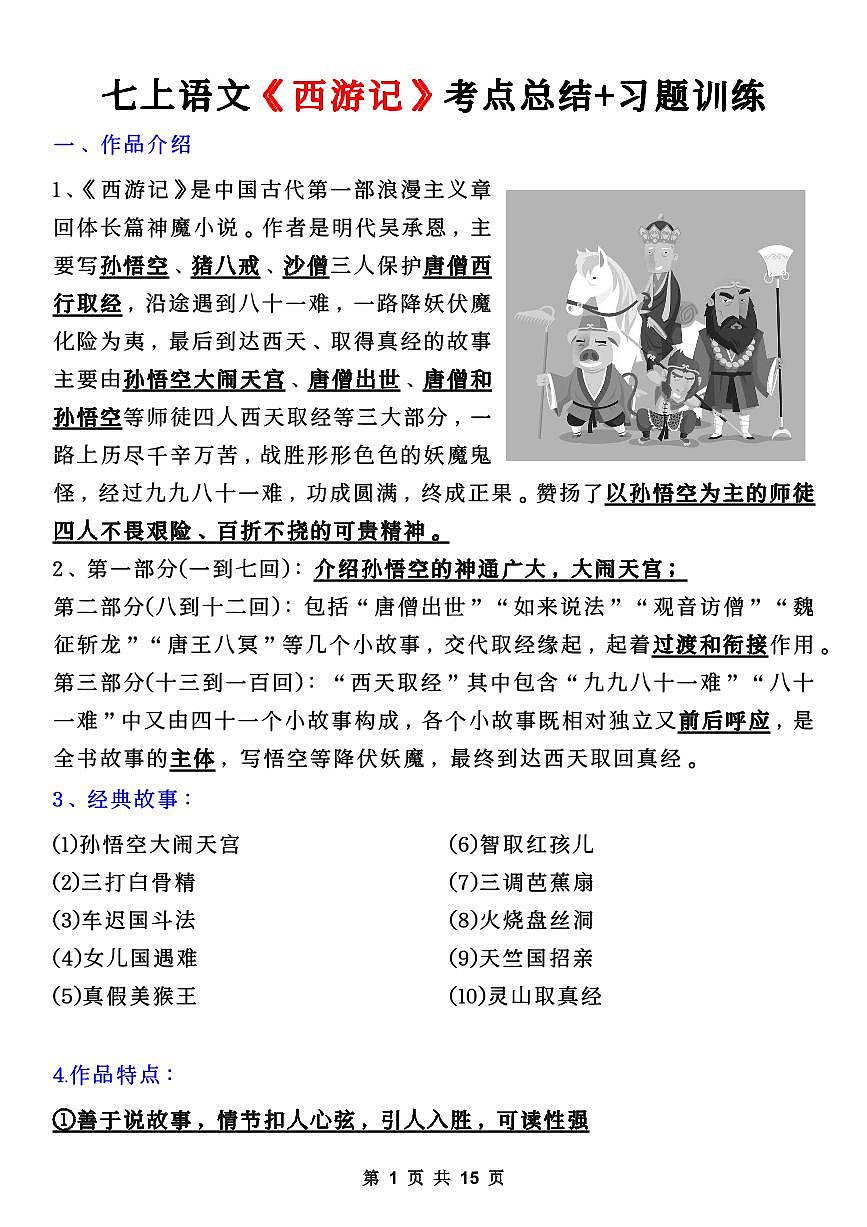 七上语文《西游记》考点总结+习题训练

一、作品介绍

1、《西游记》是中国古代第一部浪漫主义章回体长篇神魔小说。作者是明代吴承恩，主要写孙悟空、猪八戒、沙僧三人保护唐僧西行取经，沿途遇到八十一难，一路降妖伏魔化险为夷，最后到达西天、取得真经的故事主要由孙悟空大闹天宫、唐僧出世、唐僧和孙悟空等师徒四人西天取经等三大部分，一路上历尽千辛万苦，战胜形形色色的妖魔鬼怪，经过九九八十一难，功成圆满，终成正果。赞扬了以孙悟空为主的师徒四人不畏艰险、百折不挠的可贵精神。

2、第一部分(一到七回)：介绍孙悟空的神通广大，大闹天宫；
第二部分(八到十二回)：包括“唐僧出世”“如来说法”“观音访僧”“魏征斩龙”“唐王八冥”等几个小故事，交代取经缘起，起着过渡和衔接作用。
第三部分(十三到一百回)：“西天取经”其中包含“九九八十一难”“八十一难”中又由四十一个小故事构成，各个小故事既相对独立又前后呼应，是全书故事的主体，写悟空等降伏妖魔，最终到达西天取回真经。

3、经典故事：

(1)孙悟空大闹天宫
(2)三打白骨精
(3)车迟国斗法
(4)女儿国遇难
(5)真假美猴王

(6)智取红孩儿
(7)三调芭蕉扇
(8)火烧盘丝洞
(9)天竺国招亲
(10)灵山取真经

4.作品特点：

①善于说故事，情节扣人心弦，引人入胜，可读性强

第 1 页 共 15 页